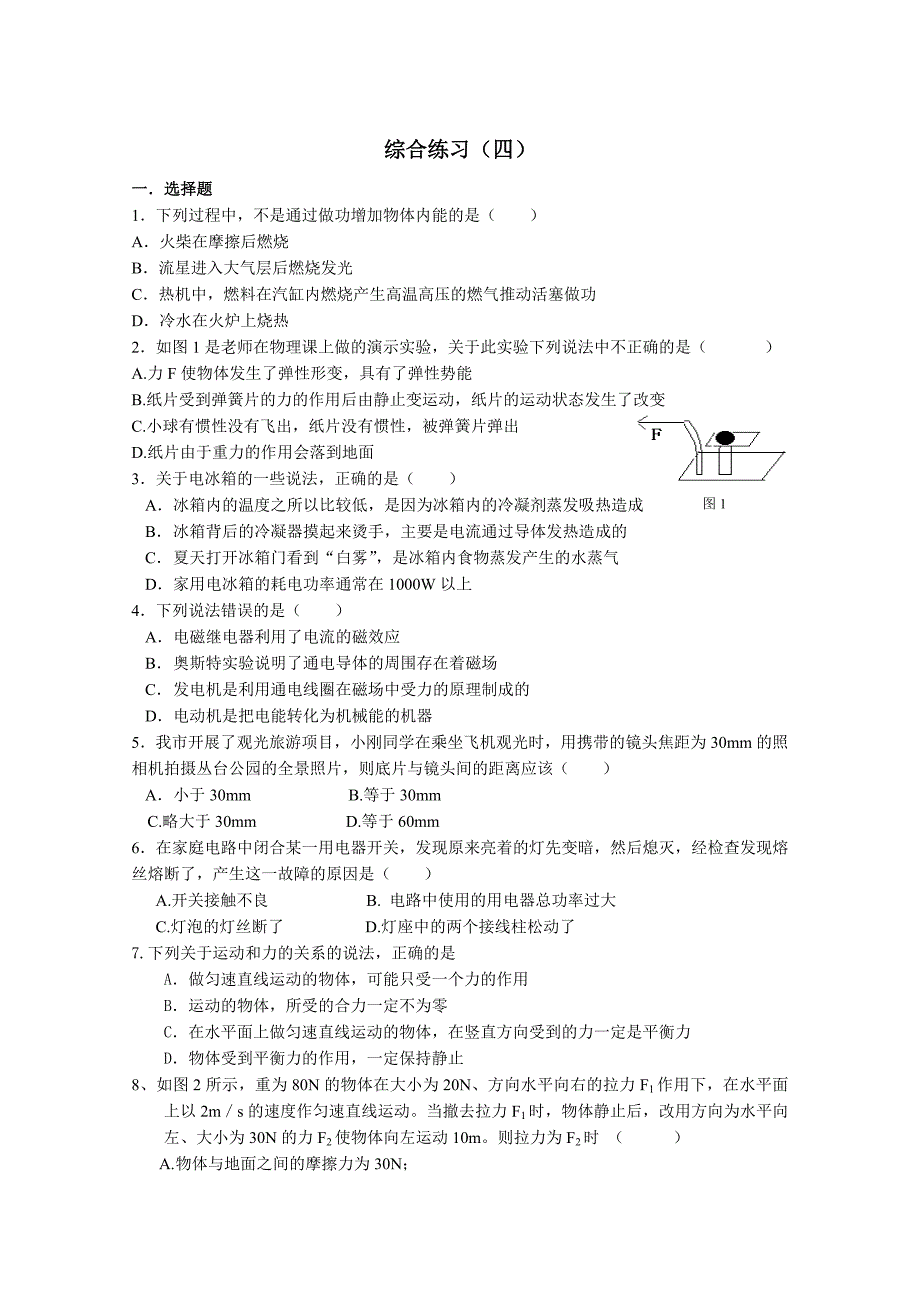 综合练习（四）

一．选择题

1．下列过程中，不是通过做功增加物体内能的是（　　）

A．火柴在摩擦后燃烧

B．流星进入大气层后燃烧发光

C．热机中，燃料在汽缸内燃烧产生高温高压的燃气推动活塞做功

D．冷水在火炉上烧热

2．如图 1 是老师在物理课上做的演示实验，关于此实验下列说法中不正确的是（　　　）

A.力 F 使物体发生了弹性形变，具有了弹性势能

B.纸片受到弹簧片的力的作用后由静止变运动，纸片的运动状态发生了改变

C.小球有惯性没有飞出，纸片没有惯性，被弹簧片弹出

D.纸片由于重力的作用会落到地面

F

图 1

3．关于电冰箱的一些说法，正确的是（　　）

A．冰箱内的温度之所以比较低，是因为冰箱内的冷凝剂蒸发吸热造成

B．冰箱背后的冷凝器摸起来烫手，主要是电流通过导体发热造成的

C．夏天打开冰箱门看到“白雾”，是冰箱内食物蒸发产生的水蒸气

D．家用电冰箱的耗电功率通常在 1000W 以上

4．下列说法错误的是（　　）

A．电磁继电器利用了电流的磁效应

B．奥斯特实验说明了通电导体的周围存在着磁场

C．发电机是利用通电线圈在磁场中受力的原理制成的

D．电动机是把电能转化为机械能的机器

5．我市开展了观光旅游项目，小刚同学在乘坐飞机观光时，用携带的镜头焦距为 30mm 的照相机拍摄丛台公园的全景照片，则底片与镜头间的距离应该（　　）

A．小于 30mm　　　B.等于 30mm

C.略大于 30mm　　　D.等于 60mm

6．在家庭电路中闭合某一用电器开关，发现原来亮着的灯先变暗，然后熄灭，经检查发现熔丝熔断了，产生这一故障的原因是（　　）

A.开关接触不良　　　B. 电路中使用的用电器总功率过大

C.灯泡的灯丝断了　　　D.灯座中的两个接线柱松动了

7. 下列关于运动和力的关系的说法，正确的是

A．做匀速直线运动的物体，可能只受一个力的作用

B．运动的物体，所受的合力一定不为零

C．在水平面上做匀速直线运动的物体，在竖直方向受到的力一定是平衡力

D．物体受到平衡力的作用，一定保持静止

8、如图 2 所示，重为 80N 的物体在大小为 20N、方向水平向右的拉力 $F_1$ 作用下，在水平面上以 2m／s 的速度作匀速直线运动。当撤去拉力 $F_1$ 时，物体静止后，改用方向为水平向左、大小为 30N 的力 $F_2$ 使物体向左运动 10m。则拉力为 $F_2$ 时　（　　　）

A.物体与地面之间的摩擦力为 30N;